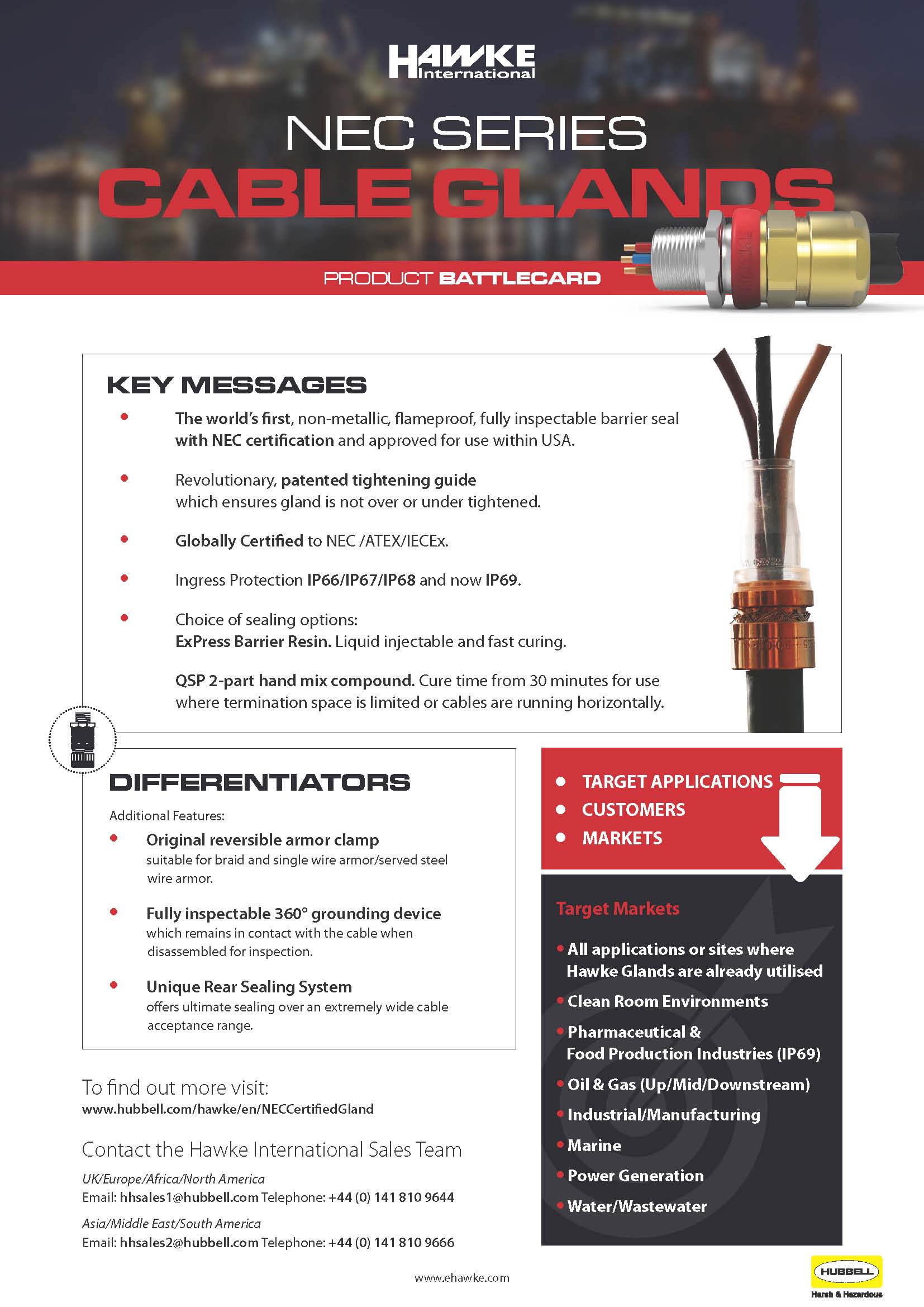 HAWKE International

NEC SERIES
CABLE GLANDS

PRODUCT BATTLECARD

KEY MESSAGES

• The world's first, non-metallic, flameproof, fully inspectable barrier seal with NEC certification and approved for use within USA.

• Revolutionary, patented tightening guide which ensures gland is not over or under tightened.

• Globally Certified to NEC /ATEX/IECEx.

• Ingress Protection IP66/IP67/IP68 and now IP69.

• Choice of sealing options:
ExPress Barrier Resin. Liquid injectable and fast curing.

QSP 2-part hand mix compound. Cure time from 30 minutes for use where termination space is limited or cables are running horizontally.

DIFFERENTIATORS

Additional Features:

• Original reversible armor clamp
suitable for braid and single wire armor/served steel wire armor.

• Fully inspectable 360° grounding device
which remains in contact with the cable when disassembled for inspection.

• Unique Rear Sealing System
offers ultimate sealing over an extremely wide cable acceptance range.

• TARGET APPLICATIONS
• CUSTOMERS
• MARKETS

Target Markets

• All applications or sites where Hawke Glands are already utilised
• Clean Room Environments
• Pharmaceutical & Food Production Industries (IP69)
• Oil & Gas (Up/Mid/Downstream)
• Industrial/Manufacturing
• Marine
• Power Generation
• Water/Wastewater

To find out more visit:
www.hubbell.com/hawke/en/NECCertifiedGland

Contact the Hawke International Sales Team

UK/Europe/Africa/North America
Email: hhsales1@hubbell.com Telephone: +44 (0) 141 810 9644

Asia/Middle East/South America
Email: hhsales2@hubbell.com Telephone: +44 (0) 141 810 9666

www.ehawke.com

HUBBELL
Harsh & Hazardous